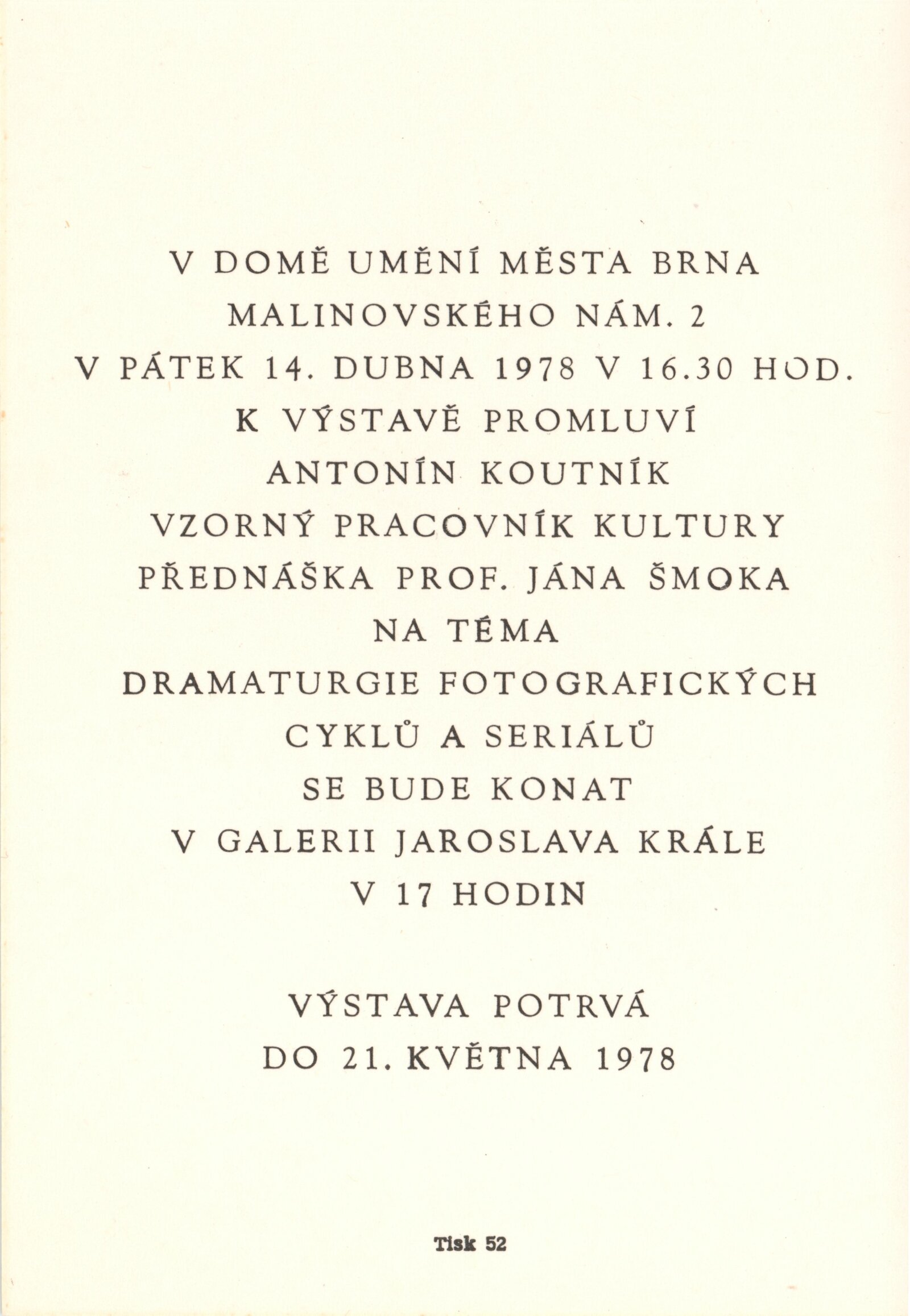 V DOMĚ UMĚNÍ MĚSTA BRNA
MALINOVSKÉHO NÁM. 2
V PÁTEK 14. DUBNA 1978 V 16.30 HOD.
K VÝSTAVĚ PROMLUVÍ
ANTONÍN KOUTNÍK
VZORNÝ PRACOVNÍK KULTURY
PŘEDNÁŠKA PROF. JÁNA ŠMOKA
NA TÉMA
DRAMATURGIE FOTOGRAFICKÝCH
CYKLŮ A SERIÁLŮ
SE BUDE KONAT
V GALERII JAROSLAVA KRÁLE
V 17 HODIN

VÝSTAVA POTRVÁ
DO 21. KVĚTNA 1978

Tisk 52